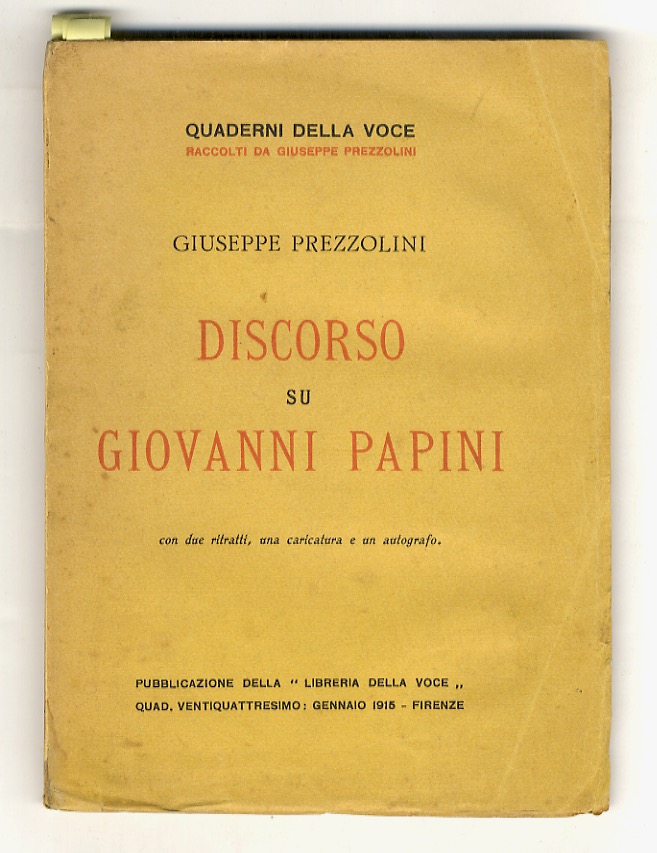 QUADERNI DELLA VOCE
RACCOLTI DA GIUSEPPE PREZZOLINI

GIUSEPPE PREZZOLINI

DISCORSO
SU
GIOVANNI PAPINI

con due ritratti, una caricatura e un autografo.

PUBBLICAZIONE DELLA " LIBRERIA DELLA VOCE ,,
QUAD. VENTIQUATTRESIMO: GENNAIO 1915 - FIRENZE